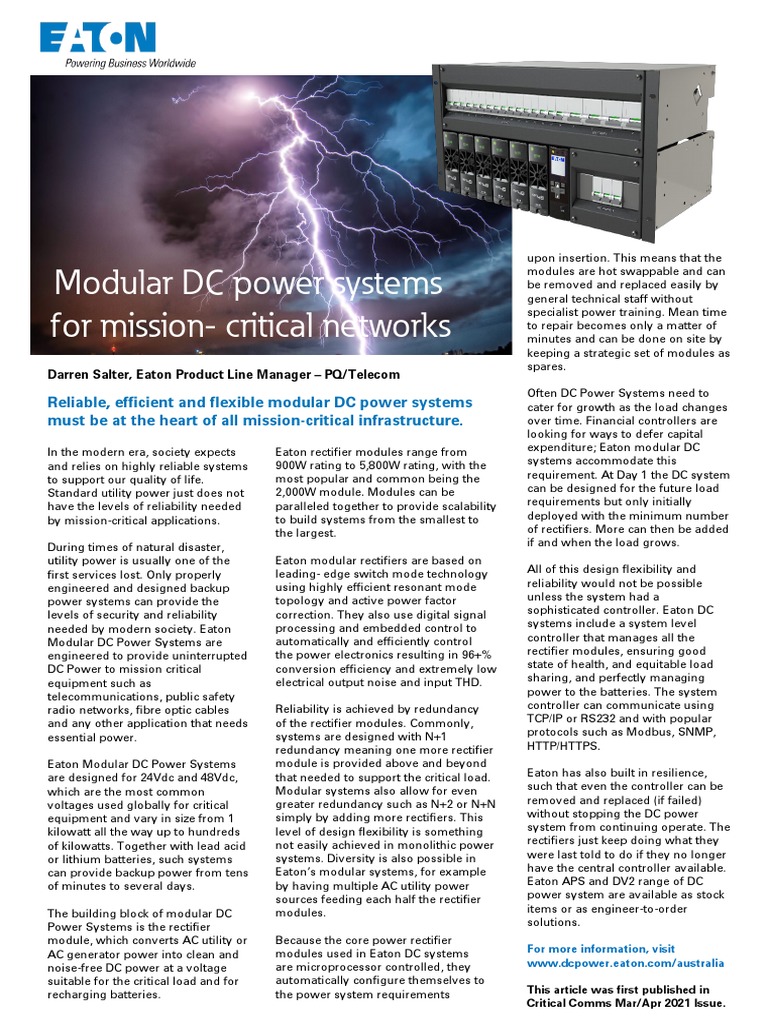 EATON
Powering Business Worldwide

Modular DC power systems for mission- critical networks

Darren Salter, Eaton Product Line Manager – PQ/Telecom

Reliable, efficient and flexible modular DC power systems must be at the heart of all mission-critical infrastructure.

In the modern era, society expects and relies on highly reliable systems to support our quality of life. Standard utility power just does not have the levels of reliability needed by mission-critical applications.

During times of natural disaster, utility power is usually one of the first services lost. Only properly engineered and designed backup power systems can provide the levels of security and reliability needed by modern society. Eaton Modular DC Power Systems are engineered to provide uninterrupted DC Power to mission critical equipment such as telecommunications, public safety radio networks, fibre optic cables and any other application that needs essential power.

Eaton Modular DC Power Systems are designed for 24Vdc and 48Vdc, which are the most common voltages used globally for critical equipment and vary in size from 1 kilowatt all the way up to hundreds of kilowatts. Together with lead acid or lithium batteries, such systems can provide backup power from tens of minutes to several days.

The building block of modular DC Power Systems is the rectifier module, which converts AC utility or AC generator power into clean and noise-free DC power at a voltage suitable for the critical load and for recharging batteries.

Eaton rectifier modules range from 900W rating to 5,800W rating, with the most popular and common being the 2,000W module. Modules can be paralleled together to provide scalability to build systems from the smallest to the largest.

Eaton modular rectifiers are based on leading- edge switch mode technology using highly efficient resonant mode topology and active power factor correction. They also use digital signal processing and embedded control to automatically and efficiently control the power electronics resulting in 96+% conversion efficiency and extremely low electrical output noise and input THD.

Reliability is achieved by redundancy of the rectifier modules. Commonly, systems are designed with N+1 redundancy meaning one more rectifier module is provided above and beyond that needed to support the critical load. Modular systems also allow for even greater redundancy such as N+2 or N+N simply by adding more rectifiers. This level of design flexibility is something not easily achieved in monolithic power systems. Diversity is also possible in Eaton's modular systems, for example by having multiple AC utility power sources feeding each half the rectifier modules.

Because the core power rectifier modules used in Eaton DC systems are microprocessor controlled, they automatically configure themselves to the power system requirements upon insertion. This means that the modules are hot swappable and can be removed and replaced easily by general technical staff without specialist power training. Mean time to repair becomes only a matter of minutes and can be done on site by keeping a strategic set of modules as spares.

Often DC Power Systems need to cater for growth as the load changes over time. Financial controllers are looking for ways to defer capital expenditure; Eaton modular DC systems accommodate this requirement. At Day 1 the DC system can be designed for the future load requirements but only initially deployed with the minimum number of rectifiers. More can then be added if and when the load grows.

All of this design flexibility and reliability would not be possible unless the system had a sophisticated controller. Eaton DC systems include a system level controller that manages all the rectifier modules, ensuring good state of health, and equitable load sharing, and perfectly managing power to the batteries. The system controller can communicate using TCP/IP or RS232 and with popular protocols such as Modbus, SNMP, HTTP/HTTPS.

Eaton has also built in resilience, such that even the controller can be removed and replaced (if failed) without stopping the DC power system from continuing operate. The rectifiers just keep doing what they were last told to do if they no longer have the central controller available. Eaton APS and DV2 range of DC power system are available as stock items or as engineer-to-order solutions.

For more information, visit www.dcpower.eaton.com/australia

This article was first published in Critical Comms Mar/Apr 2021 Issue.